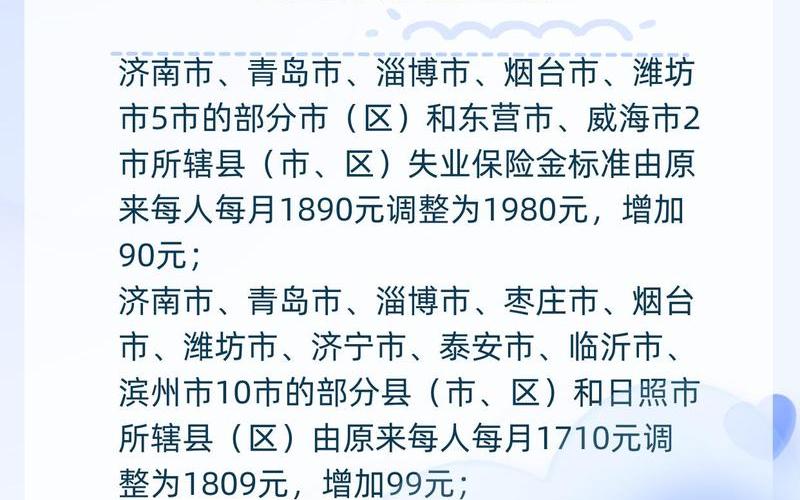 济南市、青岛市、淄博市、烟台市、潍坊市5市的部分市（区）和东营市、威海市2市所辖县（市、区）失业保险金标准由原来每人每月1890元调整为1980元，增加90元；
济南市、青岛市、淄博市、枣庄市、烟台市、潍坊市、济宁市、泰安市、临沂市、滨州市10市的部分县（市、区）和日照市所辖县（区）由原来每人每月1710元调整为1809元，增加99元；